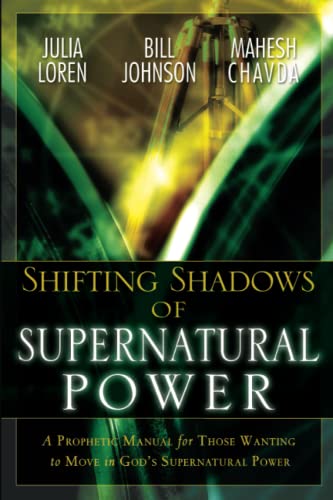 JULIA LOREN

BILL JOHNSON

MAHESH CHAVDA

SHIFTING SHADOWS OF SUPERNATURAL POWER

A PROPHETIC MANUAL for THOSE WANTING to MOVE in GOD'S SUPERNATURAL POWER